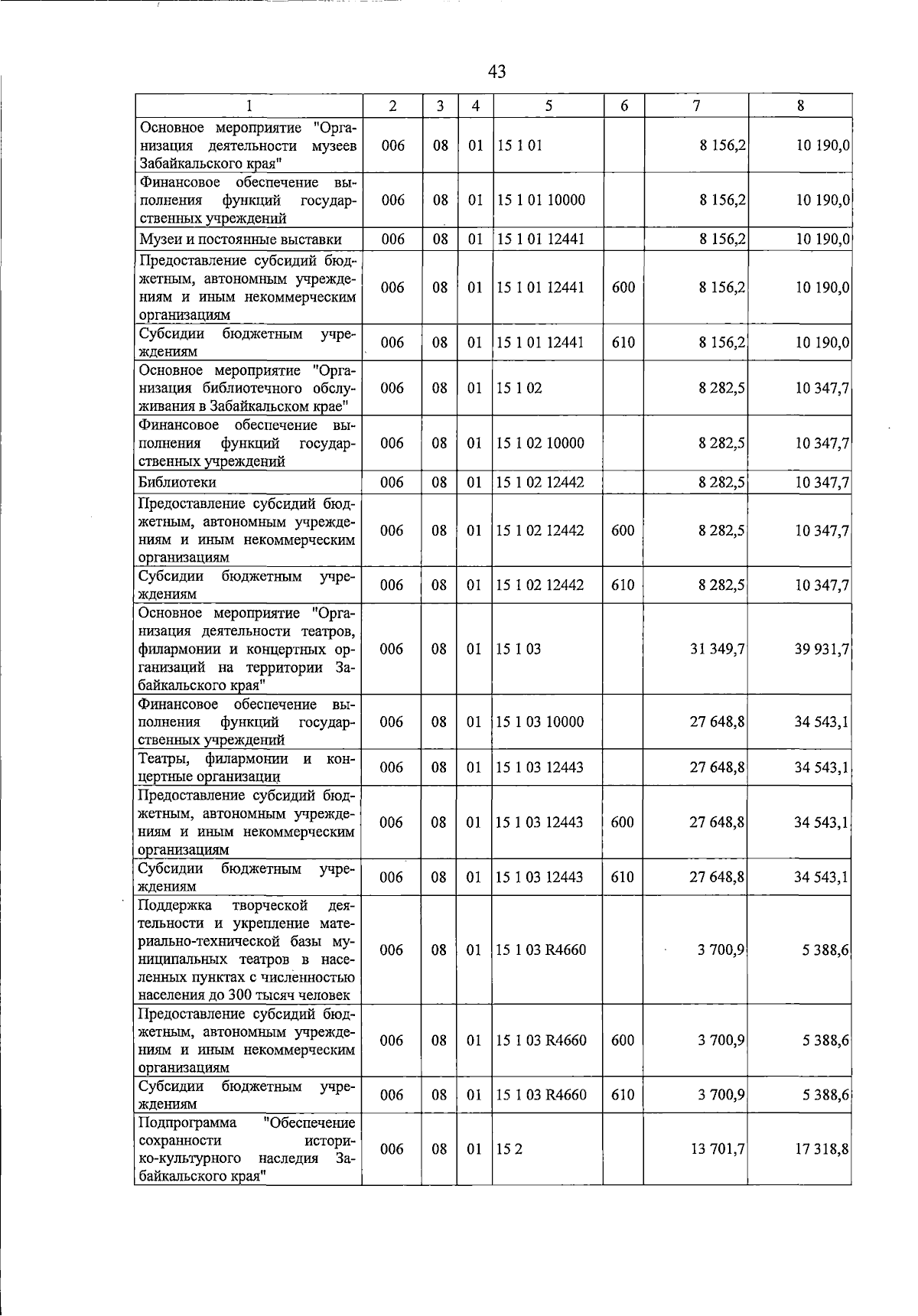 43

| 1 | 2 | 3 | 4 | 5 | 6 | 7 | 8 |
|---|---|---|---|---|---|---|---|
| Основное мероприятие "Организация деятельности музеев Забайкальского края" | 006 | 08 | 01 | 15 1 01 | | 8 156,2 | 10 190,0 |
| Финансовое обеспечение выполнения функций государственных учреждений | 006 | 08 | 01 | 15 1 01 10000 | | 8 156,2 | 10 190,0 |
| Музеи и постоянные выставки | 006 | 08 | 01 | 15 1 01 12441 | | 8 156,2 | 10 190,0 |
| Предоставление субсидий бюджетным, автономным учреждениям и иным некоммерческим организациям | 006 | 08 | 01 | 15 1 01 12441 | 600 | 8 156,2 | 10 190,0 |
| Субсидии бюджетным учреждениям | 006 | 08 | 01 | 15 1 01 12441 | 610 | 8 156,2 | 10 190,0 |
| Основное мероприятие "Организация библиотечного обслуживания в Забайкальском крае" | 006 | 08 | 01 | 15 1 02 | | 8 282,5 | 10 347,7 |
| Финансовое обеспечение выполнения функций государственных учреждений | 006 | 08 | 01 | 15 1 02 10000 | | 8 282,5 | 10 347,7 |
| Библиотеки | 006 | 08 | 01 | 15 1 02 12442 | | 8 282,5 | 10 347,7 |
| Предоставление субсидий бюджетным, автономным учреждениям и иным некоммерческим организациям | 006 | 08 | 01 | 15 1 02 12442 | 600 | 8 282,5 | 10 347,7 |
| Субсидии бюджетным учреждениям | 006 | 08 | 01 | 15 1 02 12442 | 610 | 8 282,5 | 10 347,7 |
| Основное мероприятие "Организация деятельности театров, филармонии и концертных организаций на территории Забайкальского края" | 006 | 08 | 01 | 15 1 03 | | 31 349,7 | 39 931,7 |
| Финансовое обеспечение выполнения функций государственных учреждений | 006 | 08 | 01 | 15 1 03 10000 | | 27 648,8 | 34 543,1 |
| Театры, филармонии и концертные организации | 006 | 08 | 01 | 15 1 03 12443 | | 27 648,8 | 34 543,1 |
| Предоставление субсидий бюджетным, автономным учреждениям и иным некоммерческим организациям | 006 | 08 | 01 | 15 1 03 12443 | 600 | 27 648,8 | 34 543,1 |
| Субсидии бюджетным учреждениям | 006 | 08 | 01 | 15 1 03 12443 | 610 | 27 648,8 | 34 543,1 |
| Поддержка творческой деятельности и укрепление материально-технической базы муниципальных театров в населенных пунктах с численностью населения до 300 тысяч человек | 006 | 08 | 01 | 15 1 03 R4660 | | 3 700,9 | 5 388,6 |
| Предоставление субсидий бюджетным, автономным учреждениям и иным некоммерческим организациям | 006 | 08 | 01 | 15 1 03 R4660 | 600 | 3 700,9 | 5 388,6 |
| Субсидии бюджетным учреждениям | 006 | 08 | 01 | 15 1 03 R4660 | 610 | 3 700,9 | 5 388,6 |
| Подпрограмма "Обеспечение сохранности историко-культурного наследия Забайкальского края" | 006 | 08 | 01 | 15 2 | | 13 701,7 | 17 318,8 |